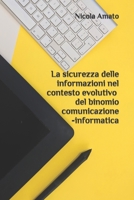 Nicola Amato

La sicurezza delle informazioni nel contesto evolutivo del binomio comunicazione -informatica